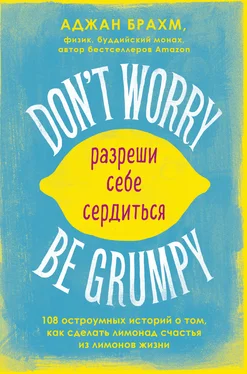 АДЖАН БРАХМ,
физик, буддийский монах,
автор бестселлеров Amazon

DON'T WORRY

разреши
себе
сердиться

BE GRUMPY

108 остроумных историй о том,
как сделать лимонад счастья
из лимонов жизни